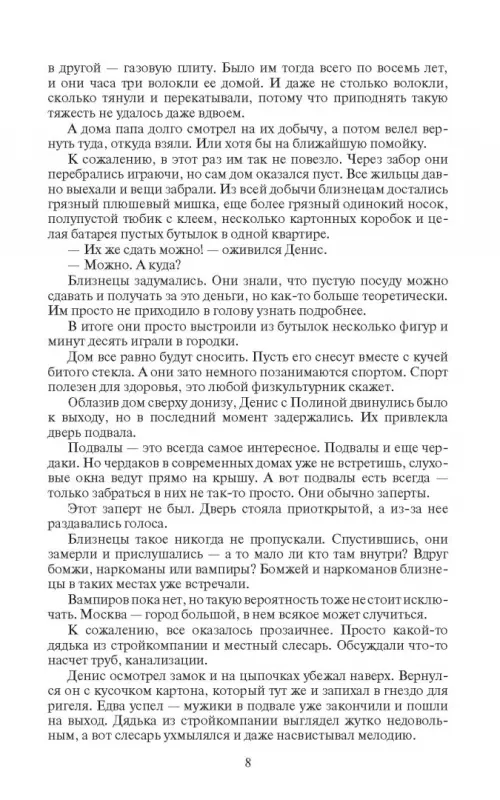 в другой — газовую плиту. Было им тогда всего по восемь лет, и они часа три волокли ее домой. И даже не столько волокли, сколько тянули и перекатывали, потому что приподнять такую тяжесть не удалось даже вдвоем.

А дома папа долго смотрел на их добычу, а потом велел вернуть туда, откуда взяли. Или хотя бы на ближайшую помойку.

К сожалению, в этот раз им так не повезло. Через забор они перебрались играючи, но сам дом оказался пуст. Все жильцы давно выехали и вещи забрали. Из всей добычи близнецам достались грязный плюшевый мишка, еще более грязный одинокий носок, полупустой тюбик с клеем, несколько картонных коробок и целая батарея пустых бутылок в одной квартире.

— Их же сдать можно! — оживился Денис.

— Можно. А куда?

Близнецы задумались. Они знали, что пустую посуду можно сдавать и получать за это деньги, но как-то больше теоретически. Им просто не приходило в голову узнать подробнее.

В итоге они просто выстроили из бутылок несколько фигур и минут десять играли в городки.

Дом все равно будут сносить. Пусть его снесут вместе с кучей битого стекла. А они зато немного позанимаются спортом. Спорт полезен для здоровья, это любой физкультурник скажет.

Облазив дом сверху донизу, Денис с Полиной двинулись было к выходу, но в последний момент задержались. Их привлекла дверь подвала.

Подвалы — это всегда самое интересное. Подвалы и еще чердаки. Но чердаков в современных домах уже не встретишь, слуховые окна ведут прямо на крышу. А вот подвалы есть всегда — только забраться в них не так-то просто. Они обычно заперты.

Этот заперт не был. Дверь стояла приоткрытой, а из-за нее раздавались голоса.

Близнецы такое никогда не пропускали. Спустившись, они замерли и прислушались — а то мало ли кто там внутри? Вдруг бомжи, наркоманы или вампиры? Бомжей и наркоманов близнецы в таких местах уже встречали.

Вампиров пока нет, но такую вероятность тоже не стоит исключать. Москва — город большой, в нем всякое может случиться.

К сожалению, все оказалось прозаичнее. Просто какой-то дядька из стройкомпании и местный слесарь. Обсуждали что-то насчет труб, канализации.

Денис осмотрел замок и на цыпочках убежал наверх. Вернулся он с кусочком картона, который тут же и запихал в гнездо для ригеля. Едва успел — мужики в подвале уже закончили и пошли на выход. Дядька из стройкомпании выглядел жутко недовольным, а вот слесарь ухмылялся и даже насвистывал мелодию.

8